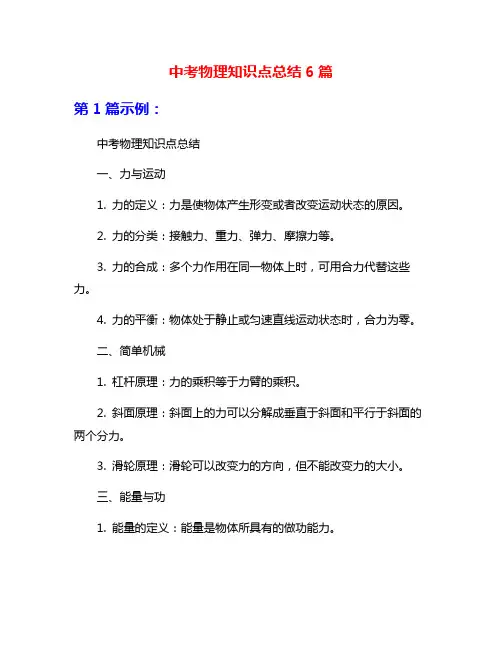 中考物理知识点总结 6 篇

第 1 篇示例：

中考物理知识点总结

一、力与运动

1. 力的定义：力是使物体产生形变或者改变运动状态的原因。

2. 力的分类：接触力、重力、弹力、摩擦力等。

3. 力的合成：多个力作用在同一物体上时，可用合力代替这些力。

4. 力的平衡：物体处于静止或匀速直线运动状态时，合力为零。

二、简单机械

1. 杠杆原理：力的乘积等于力臂的乘积。

2. 斜面原理：斜面上的力可以分解成垂直于斜面和平行于斜面的两个分力。

3. 滑轮原理：滑轮可以改变力的方向，但不能改变力的大小。

三、能量与功

1. 能量的定义：能量是物体所具有的做功能力。